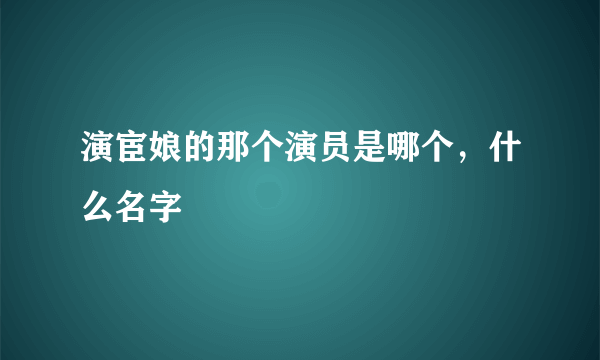 演宦娘的那个演员是哪个，什么名字